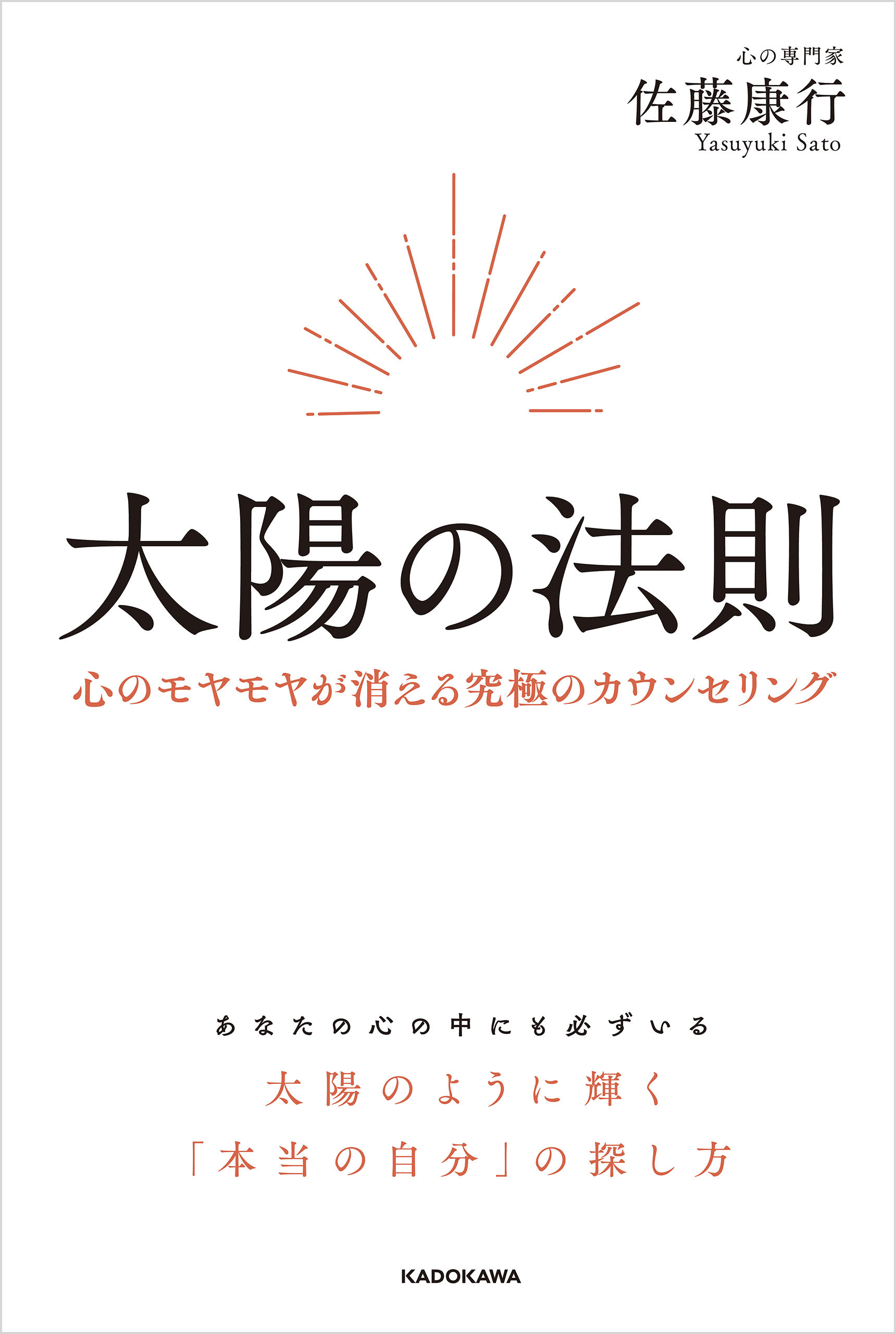 心の専門家
佐藤康行
Yasuyuki Sato

太陽の法則

心のモヤモヤが消える究極のカウンセリング

あなたの心の中にも必ずいる
太陽のように輝く
「本当の自分」の探し方

KADOKAWA